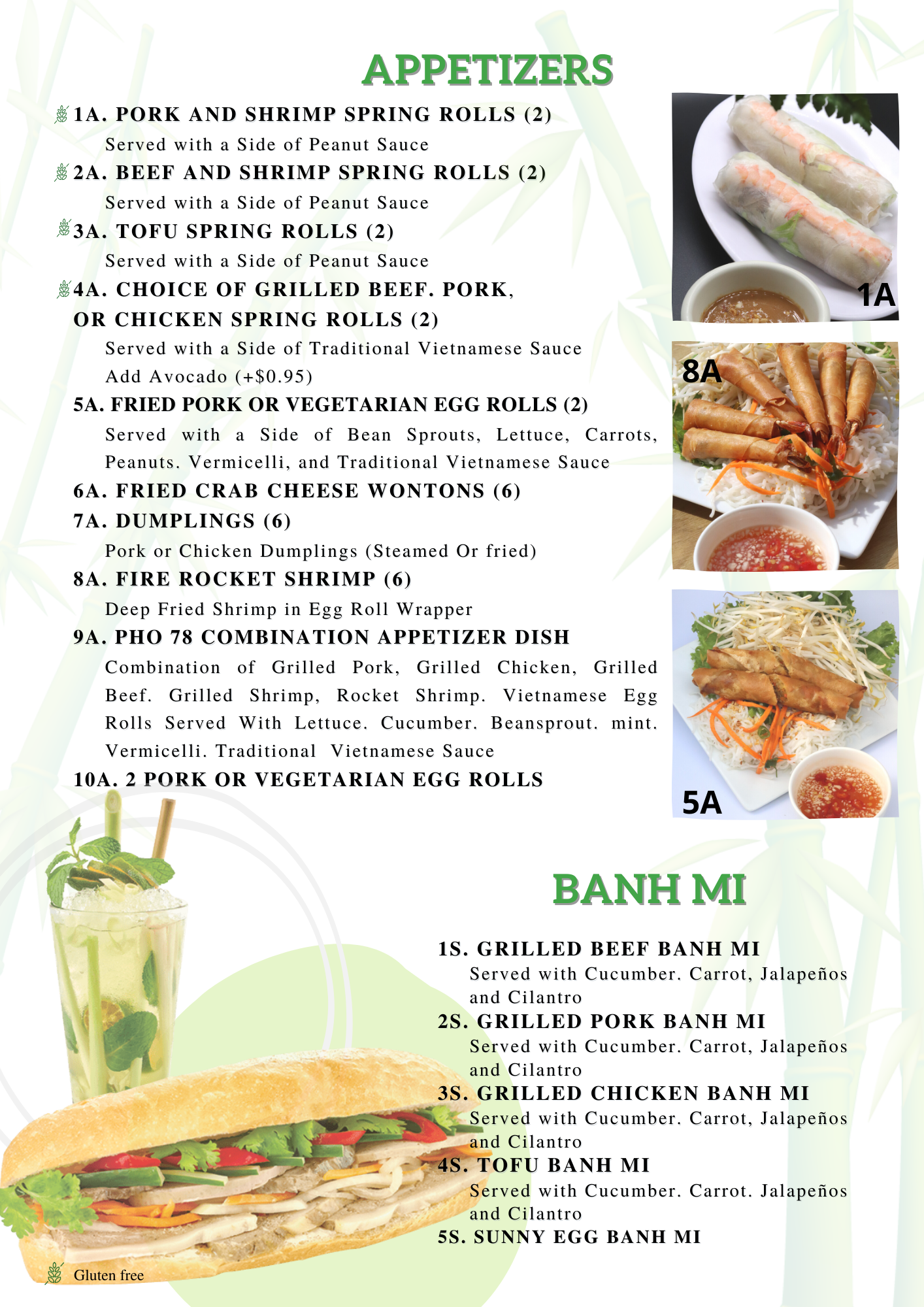 APPETIZERS

1A. PORK AND SHRIMP SPRING ROLLS (2)
Served with a Side of Peanut Sauce

2A. BEEF AND SHRIMP SPRING ROLLS (2)
Served with a Side of Peanut Sauce

3A. TOFU SPRING ROLLS (2)
Served with a Side of Peanut Sauce

4A. CHOICE OF GRILLED BEEF. PORK, OR CHICKEN SPRING ROLLS (2)
Served with a Side of Traditional Vietnamese Sauce
Add Avocado (+$0.95)

5A. FRIED PORK OR VEGETARIAN EGG ROLLS (2)
Served with a Side of Bean Sprouts, Lettuce, Carrots, Peanuts. Vermicelli, and Traditional Vietnamese Sauce

6A. FRIED CRAB CHEESE WONTONS (6)

7A. DUMPLINGS (6)
Pork or Chicken Dumplings (Steamed Or fried)

8A. FIRE ROCKET SHRIMP (6)
Deep Fried Shrimp in Egg Roll Wrapper

9A. PHO 78 COMBINATION APPETIZER DISH
Combination of Grilled Pork, Grilled Chicken, Grilled Beef. Grilled Shrimp, Rocket Shrimp. Vietnamese Egg Rolls Served With Lettuce. Cucumber. Beansprout. mint. Vermicelli. Traditional Vietnamese Sauce

10A. 2 PORK OR VEGETARIAN EGG ROLLS

1A

8A

5A

BANH MI

1S. GRILLED BEEF BANH MI
Served with Cucumber. Carrot, Jalapeños and Cilantro

2S. GRILLED PORK BANH MI
Served with Cucumber. Carrot, Jalapeños and Cilantro

3S. GRILLED CHICKEN BANH MI
Served with Cucumber. Carrot, Jalapeños and Cilantro

4S. TOFU BANH MI
Served with Cucumber. Carrot. Jalapeños and Cilantro

5S. SUNNY EGG BANH MI

Gluten free